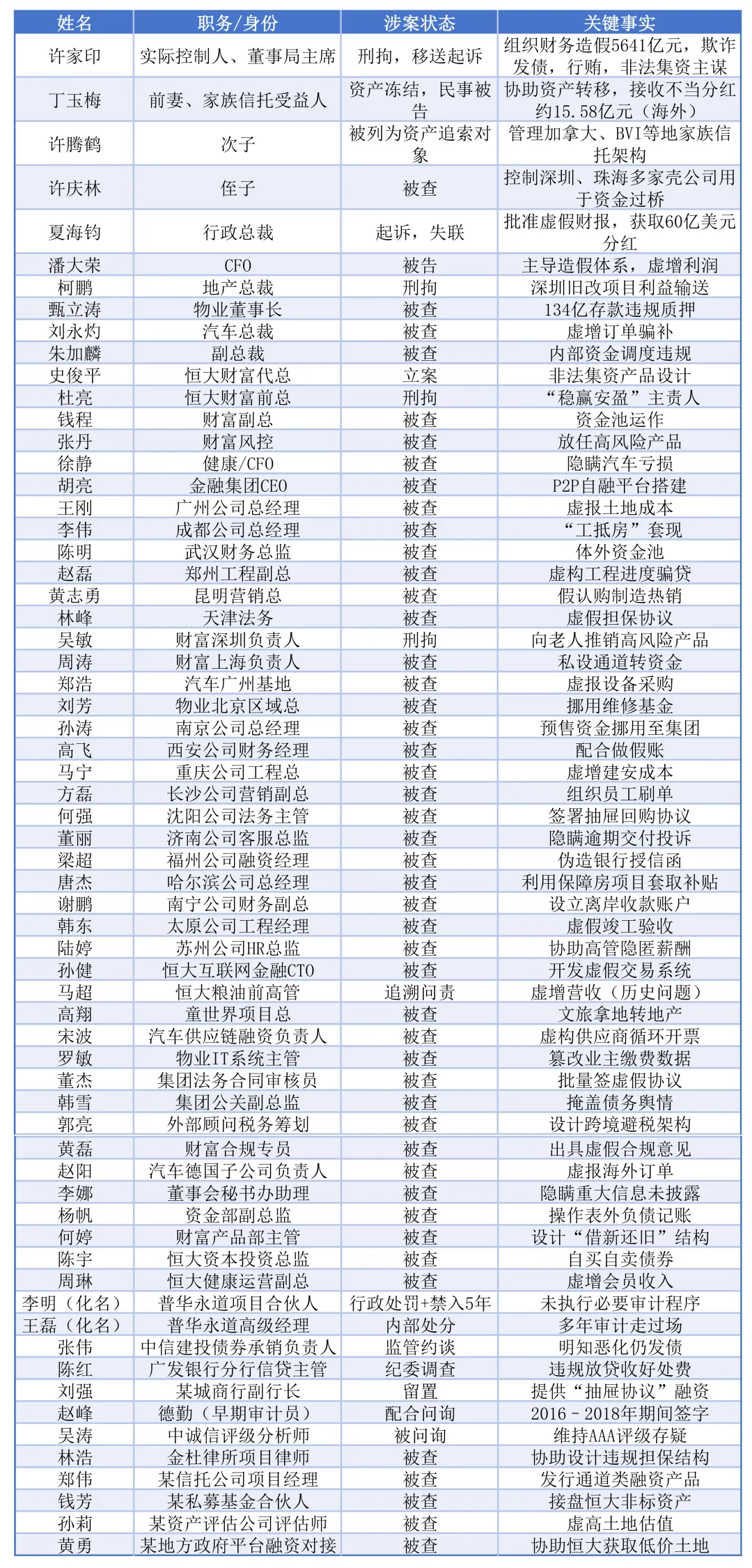 | 姓名 | 职务/身份 | 涉案状态 | 关键事实 |
|---|---|---|---|
| 许家印 | 实际控制人、董事局主席 | 刑拘，移送起诉 | 组织财务造假5641亿元，欺诈发债，行贿，非法集资主谋 |
| 丁玉梅 | 前妻、家族信托受益人 | 资产冻结，民事被告 | 协助资产转移，接收不当分红约15.58亿元（海外） |
| 许腾鹤 | 次子 | 被列为资产追索对象 | 管理加拿大、BVI等地家族信托架构 |
| 许庆林 | 侄子 | 被查 | 控制深圳、珠海多家壳公司用于资金过桥 |
| 夏海钧 | 行政总裁 | 起诉，失联 | 批准虚假财报，获取60亿美元分红 |
| 潘大荣 | CFO | 被告 | 主导造假体系，虚增利润 |
| 柯鹏 | 地产总裁 | 刑拘 | 深圳旧改项目利益输送 |
| 甄立涛 | 物业董事长 | 被查 | 134亿存款违规质押 |
| 刘永灼 | 汽车总裁 | 被查 | 虚增订单骗补 |
| 朱加麟 | 副总裁 | 被查 | 内部资金调度违规 |
| 史俊平 | 恒大财富代总 | 立案 | 非法集资产品设计 |
| 杜亮 | 恒大财富前总 | 刑拘 | “稳赢安盈”主责人 |
| 钱程 | 财富副总 | 被查 | 资金池运作 |
| 张丹 | 财富风控 | 被查 | 放任高风险产品 |
| 徐静 | 健康/CFO | 被查 | 隐瞒汽车亏损 |
| 胡亮 | 金融集团CEO | 被查 | P2P自融平台搭建 |
| 王刚 | 广州公司总经理 | 被查 | 虚报土地成本 |
| 李伟 | 成都公司总经理 | 被查 | “工抵房”套现 |
| 陈明 | 武汉财务总监 | 被查 | 体外资金池 |
| 赵磊 | 郑州工程副总 | 被查 | 虚构工程进度骗贷 |
| 黄志勇 | 昆明营销总 | 被查 | 假认购制造热销 |
| 林峰 | 天津法务 | 被查 | 虚假担保协议 |
| 吴敏 | 财富深圳负责人 | 刑拘 | 向老人推销高风险产品 |
| 周涛 | 财富上海负责人 | 被查 | 私设通道转资金 |
| 郑浩 | 汽车广州基地 | 被查 | 虚报设备采购 |
| 刘芳 | 物业北京区域总 | 被查 | 挪用维修基金 |
| 孙涛 | 南京公司总经理 | 被查 | 预售资金挪用至集团 |
| 高飞 | 西安公司财务经理 | 被查 | 配合做假账 |
| 马宁 | 重庆公司工程总 | 被查 | 虚增建安成本 |
| 方磊 | 长沙公司营销副总 | 被查 | 组织员工刷单 |
| 何强 | 沈阳公司法务主管 | 被查 | 签署抽屉回购协议 |
| 董丽 | 济南公司客服总监 | 被查 | 隐瞒逾期交付投诉 |
| 梁超 | 福州公司融资经理 | 被查 | 伪造银行授信函 |
| 唐杰 | 哈尔滨公司总经理 | 被查 | 利用保障房项目套取补贴 |
| 谢鹏 | 南宁公司财务副总 | 被查 | 设立离岸收款账户 |
| 韩东 | 太原公司工程经理 | 被查 | 虚假竣工验收 |
| 陆婷 | 苏州公司HR总监 | 被查 | 协助高管隐匿薪酬 |
| 孙健 | 恒大互联网金融CTO | 被查 | 开发虚假交易系统 |
| 马超 | 恒大粮油前高管 | 追溯问责 | 虚增营收（历史问题） |
| 高翔 | 童世界项目总 | 被查 | 文旅拿地转地产 |
| 宋波 | 汽车供应链融资负责人 | 被查 | 虚构供应商循环开票 |
| 罗敏 | 物业IT系统主管 | 被查 | 篡改业主缴费数据 |
| 董杰 | 集团法务合同审核员 | 被查 | 批量签虚假协议 |
| 韩雪 | 集团公关副总监 | 被查 | 掩盖债务舆情 |
| 郭亮 | 外部顾问税务筹划 | 被查 | 设计跨境避税架构 |
| 黄磊 | 财富合规专员 | 被查 | 出具虚假合规意见 |
| 赵阳 | 汽车德国子公司负责人 | 被查 | 虚报海外订单 |
| 李娜 | 董事会秘书办助理 | 被查 | 隐瞒重大信息未披露 |
| 杨帆 | 资金部副总监 | 被查 | 操作表外负债记账 |
| 何婷 | 财富产品部主管 | 被查 | 设计“借新还旧”结构 |
| 陈宇 | 恒大资本投资总监 | 被查 | 自买自卖债券 |
| 周琳 | 恒大健康运营副总 | 被查 | 虚增会员收入 |
| 李明（化名） | 普华永道项目合伙人 | 行政处罚+禁入5年 | 未执行必要审计程序 |
| 王磊（化名） | 普华永道高级经理 | 内部处分 | 多年审计走过场 |
| 张伟 | 中信建投债券承销负责人 | 监管约谈 | 明知恶化仍发债 |
| 陈红 | 广发银行分行信贷主管 | 纪委调查 | 违规放贷收好处费 |
| 刘强 | 某城商行副行长 | 留置 | 提供“抽屉协议”融资 |
| 赵峰 | 德勤（早期审计员） | 配合问询 | 2016－2018年期间签字 |
| 吴涛 | 中诚信评级分析师 | 被问询 | 维持AAA评级存疑 |
| 林浩 | 金杜律所项目律师 | 被查 | 协助设计违规担保结构 |
| 郑伟 | 某信托公司项目经理 | 被查 | 发行通道类融资产品 |
| 钱芳 | 某私募基金合伙人 | 被查 | 接盘恒大非标资产 |
| 孙莉 | 某资产评估公司评估师 | 被查 | 虚高土地估值 |
| 黄勇 | 某地方政府平台融资对接 | 被查 | 协助恒大获取低价土地 |